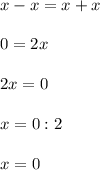 $x - x = x + x$

$0 = 2x$

$2x = 0$

$x = 0 : 2$

$x = 0$